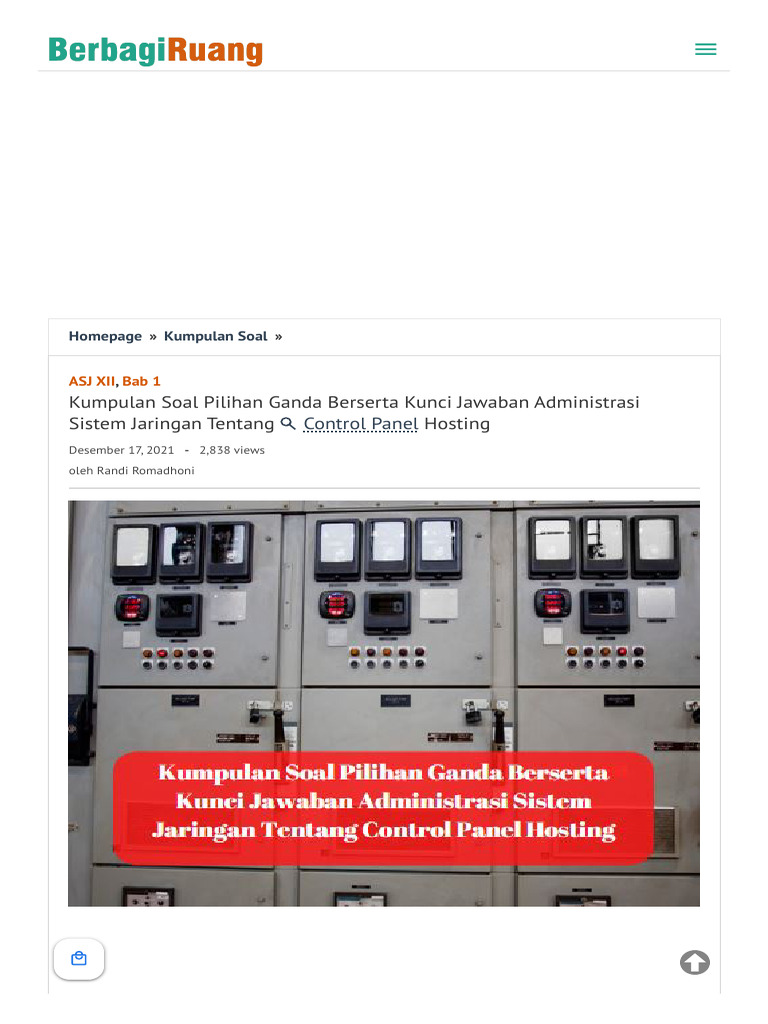 BerbagiRuang

Homepage » Kumpulan Soal »

ASJ XII, Bab 1

Kumpulan Soal Pilihan Ganda Berserta Kunci Jawaban Administrasi Sistem Jaringan Tentang Control Panel Hosting

Desember 17, 2021 - 2,838 views

oleh Randi Romadhoni

Kumpulan Soal Pilihan Ganda Berserta Kunci Jawaban Administrasi Sistem Jaringan Tentang Control Panel Hosting